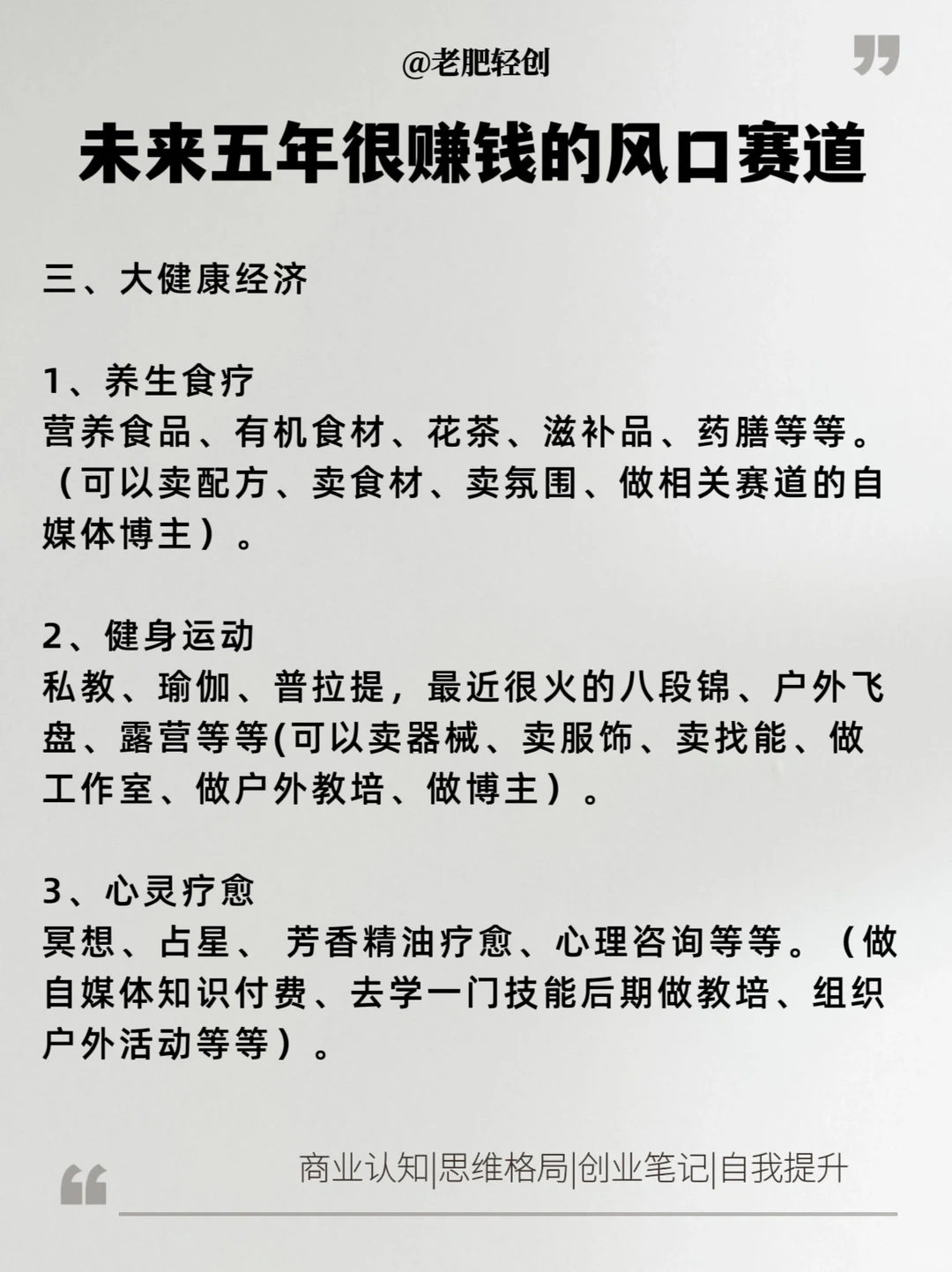 @老肥轻创

未来五年很赚钱的风口赛道

三、大健康经济

1、养生食疗
营养食品、有机食材、花茶、滋补品、药膳等等。（可以卖配方、卖食材、卖氛围、做相关赛道的自媒体博主）。

2、健身运动
私教、瑜伽、普拉提，最近很火的八段锦、户外飞盘、露营等等(可以卖器械、卖服饰、卖找能、做工作室、做户外教培、做博主）。

3、心灵疗愈
冥想、占星、 芳香精油疗愈、心理咨询等等。（做自媒体知识付费、去学一门技能后期做教培、组织户外活动等等）。

商业认知|思维格局|创业笔记|自我提升